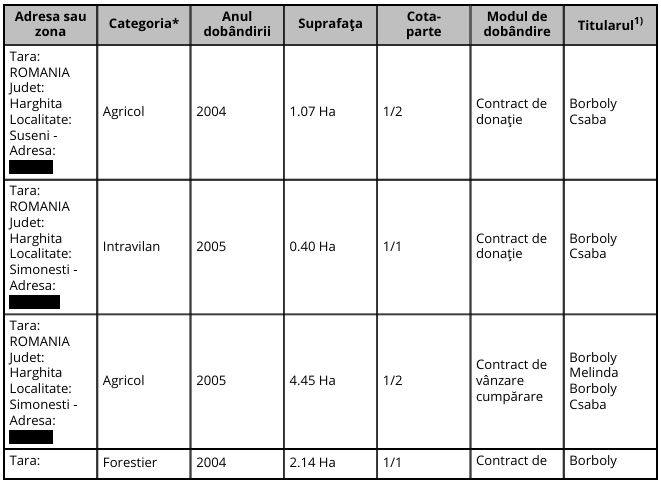 | Adresa sau zona | Categoria* | Anul dobândirii | Suprafaţa | Cota-parte | Modul de dobândire | Titularul$^{1)}$ |
|---|---|---|---|---|---|---|
| Tara: ROMANIA Judet: Harghita Localitate: Suseni - Adresa: | Agricol | 2004 | 1.07 Ha | 1/2 | Contract de donaţie | Borboly Csaba |
| Tara: ROMANIA Judet: Harghita Localitate: Simonesti - Adresa: | Intravilan | 2005 | 0.40 Ha | 1/1 | Contract de donaţie | Borboly Csaba |
| Tara: ROMANIA Judet: Harghita Localitate: Simonesti - Adresa: | Agricol | 2005 | 4.45 Ha | 1/2 | Contract de vânzare cumpărare | Borboly Melinda Borboly Csaba |
| Tara: | Forestier | 2004 | 2.14 Ha | 1/1 | Contract de | Borboly |